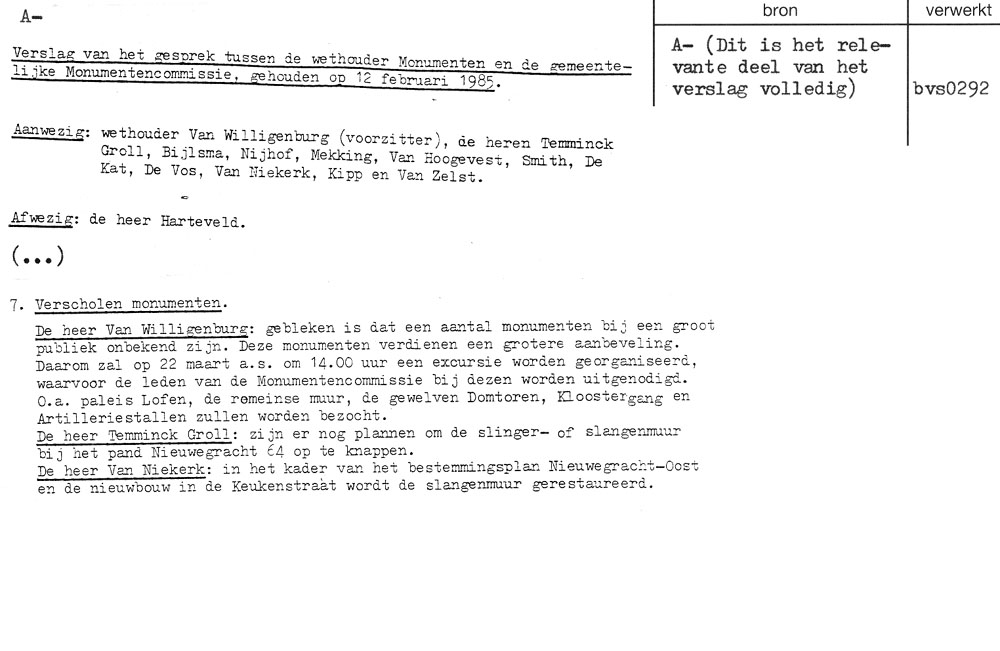 A-

Verslag van het gesprek tussen de wethouder Monumenten en de gemeentelijke Monumentencommissie, gehouden op 12 februari 1985.

| bron | verwerkt |
|---|---|
| A- (Dit is het relevante deel van het verslag volledig) | bvs0292 |

Aanwezig: wethouder Van Willigenburg (voorzitter), de heren Temminck Groll, Bijlsma, Nijhof, Mekking, Van Hoogevest, Smith, De Kat, De Vos, Van Niekerk, Kipp en Van Zelst.

Afwezig: de heer Harteveld.

(...)

7. Verscholen monumenten.
De heer Van Willigenburg: gebleken is dat een aantal monumenten bij een groot publiek onbekend zijn. Deze monumenten verdienen een grotere aanbeveling. Daarom zal op 22 maart a.s. om 14.00 uur een excursie worden georganiseerd, waarvoor de leden van de Monumentencommissie bij dezen worden uitgenodigd. O.a. paleis Lofen, de romeinse muur, de gewelven Domtoren, Kloostergang en Artilleriestallen zullen worden bezocht.
De heer Temminck Groll: zijn er nog plannen om de slinger- of slangenmuur bij het pand Nieuwegracht 64 op te knappen.
De heer Van Niekerk: in het kader van het bestemmingsplan Nieuwegracht-Oost en de nieuwbouw in de Keukenstraat wordt de slangenmuur gerestaureerd.